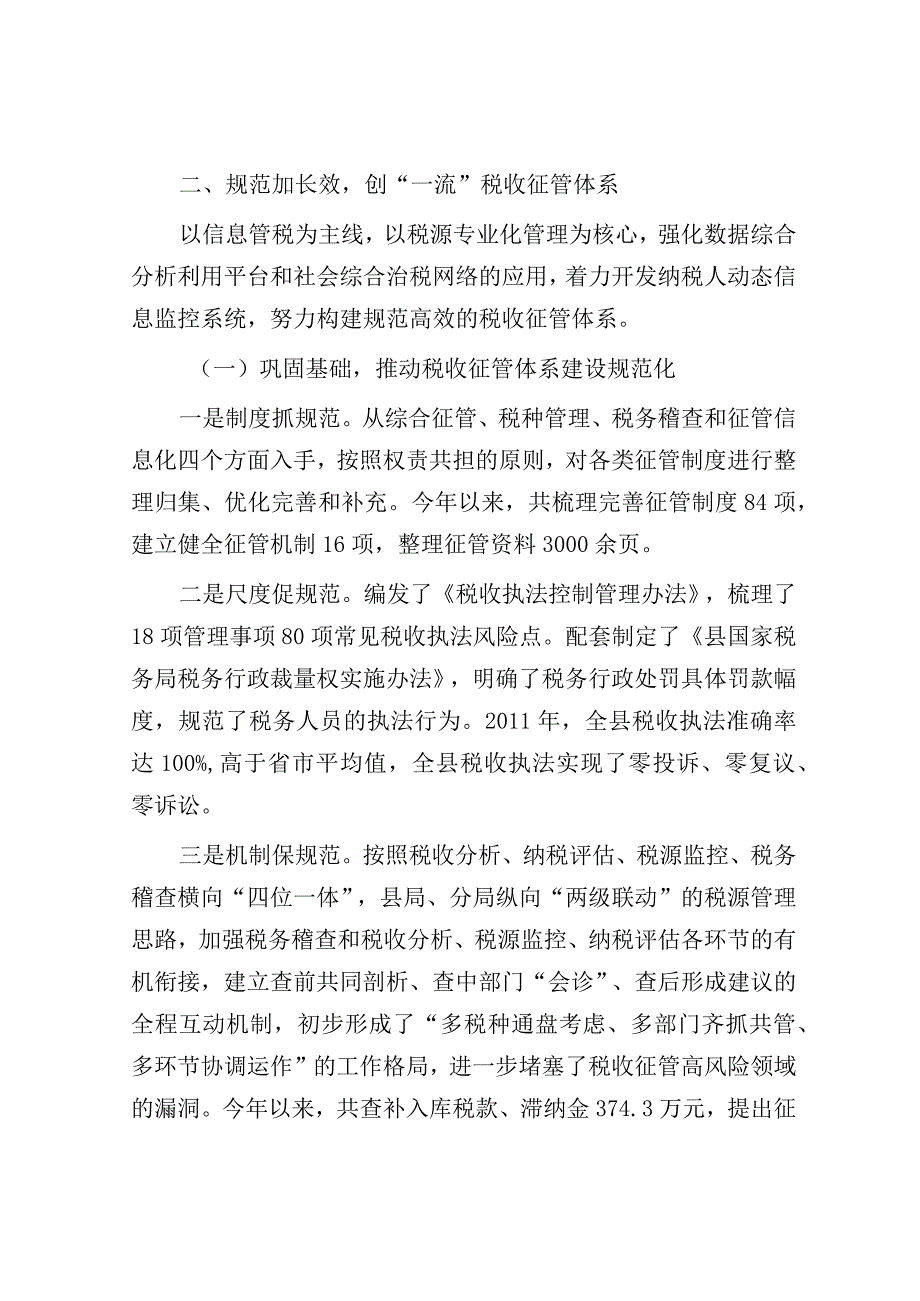 二、规范加长效，创“一流”税收征管体系

以信息管税为主线，以税源专业化管理为核心，强化数据综合分析利用平台和社会综合治税网络的应用，着力开发纳税人动态信息监控系统，努力构建规范高效的税收征管体系。

（一）巩固基础，推动税收征管体系建设规范化

一是制度抓规范。从综合征管、税种管理、税务稽查和征管信息化四个方面入手，按照权责共担的原则，对各类征管制度进行整理归集、优化完善和补充。今年以来，共梳理完善征管制度84项，建立健全征管机制16项，整理征管资料3000余页。

二是尺度促规范。编发了《税收执法控制管理办法》，梳理了18项管理事项80项常见税收执法风险点。配套制定了《县国家税务局税务行政裁量权实施办法》，明确了税务行政处罚具体罚款幅度，规范了税务人员的执法行为。2011年，全县税收执法准确率达100%,高于省市平均值，全县税收执法实现了零投诉、零复议、零诉讼。

三是机制保规范。按照税收分析、纳税评估、税源监控、税务稽查横向“四位一体”，县局、分局纵向“两级联动”的税源管理思路，加强税务稽查和税收分析、税源监控、纳税评估各环节的有机衔接，建立查前共同剖析、查中部门“会诊”、查后形成建议的全程互动机制，初步形成了“多税种通盘考虑、多部门齐抓共管、多环节协调运作”的工作格局，进一步堵塞了税收征管高风险领域的漏洞。今年以来，共查补入库税款、滞纳金374.3万元，提出征